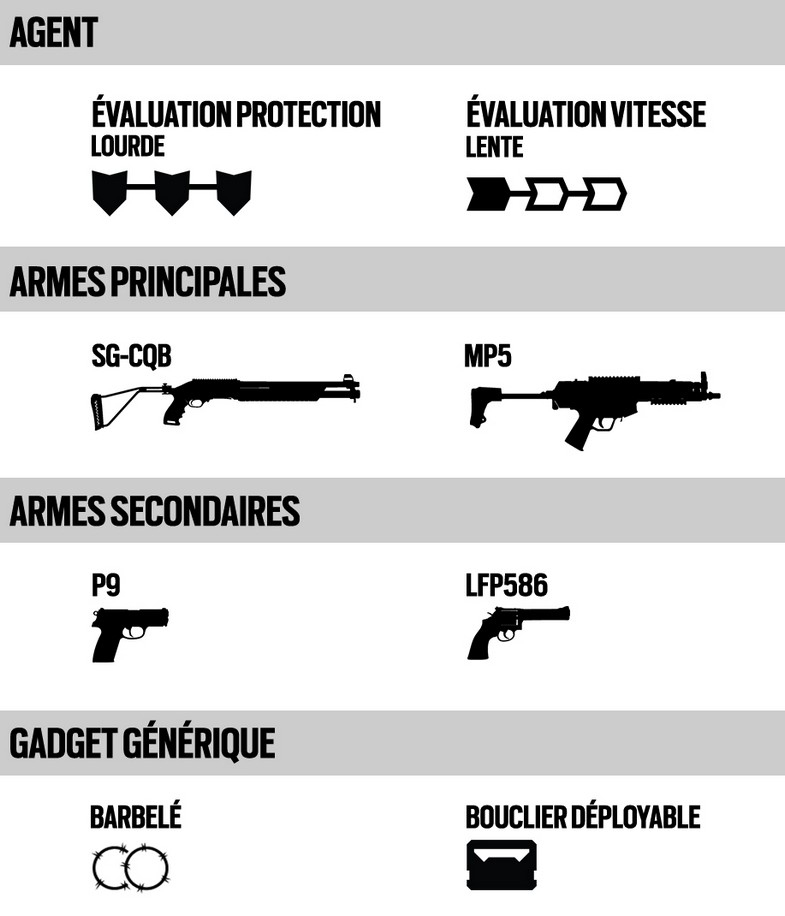 AGENT

ÉVALUATION PROTECTION
LOURDE

ÉVALUATION VITESSE
LENTE

ARMES PRINCIPALES

SG-CQB

MP5

ARMES SECONDAIRES

P9

LFP586

GADGET GÉNÉRIQUE

BARBELÉ

BOUCLIER DÉPLOYABLE